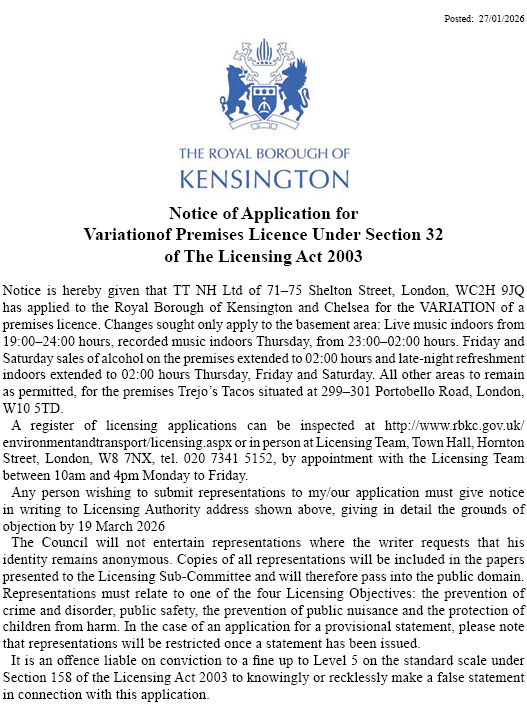 Posted: 27/01/2026

THE ROYAL BOROUGH OF
KENSINGTON

Notice of Application for
Variationof Premises Licence Under Section 32
of The Licensing Act 2003

Notice is hereby given that TT NH Ltd of 71–75 Shelton Street, London, WC2H 9JQ has applied to the Royal Borough of Kensington and Chelsea for the VARIATION of a premises licence. Changes sought only apply to the basement area: Live music indoors from 19:00–24:00 hours, recorded music indoors Thursday, from 23:00–02:00 hours. Friday and Saturday sales of alcohol on the premises extended to 02:00 hours and late-night refreshment indoors extended to 02:00 hours Thursday, Friday and Saturday. All other areas to remain as permitted, for the premises Trejo's Tacos situated at 299–301 Portobello Road, London, W10 5TD.

A register of licensing applications can be inspected at http://www.rbkc.gov.uk/environmentandtransport/licensing.aspx or in person at Licensing Team, Town Hall, Hornton Street, London, W8 7NX, tel. 020 7341 5152, by appointment with the Licensing Team between 10am and 4pm Monday to Friday.

Any person wishing to submit representations to my/our application must give notice in writing to Licensing Authority address shown above, giving in detail the grounds of objection by 19 March 2026

The Council will not entertain representations where the writer requests that his identity remains anonymous. Copies of all representations will be included in the papers presented to the Licensing Sub-Committee and will therefore pass into the public domain. Representations must relate to one of the four Licensing Objectives: the prevention of crime and disorder, public safety, the prevention of public nuisance and the protection of children from harm. In the case of an application for a provisional statement, please note that representations will be restricted once a statement has been issued.

It is an offence liable on conviction to a fine up to Level 5 on the standard scale under Section 158 of the Licensing Act 2003 to knowingly or recklessly make a false statement in connection with this application.